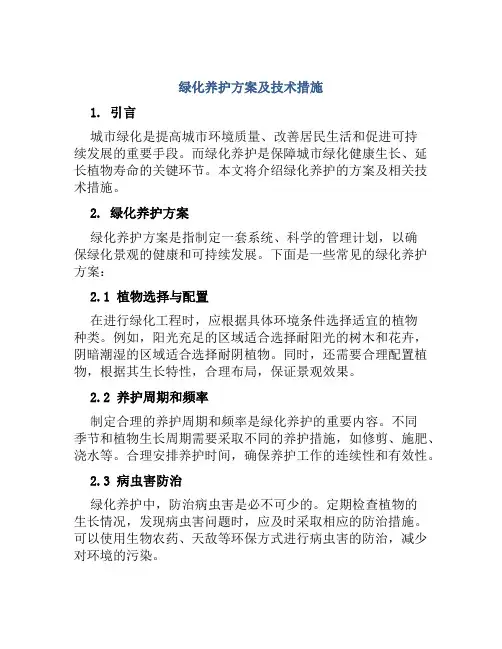 绿化养护方案及技术措施

1. 引言

城市绿化是提高城市环境质量、改善居民生活和促进可持续发展的重要手段。而绿化养护是保障城市绿化健康生长、延长植物寿命的关键环节。本文将介绍绿化养护的方案及相关技术措施。

2. 绿化养护方案

绿化养护方案是指制定一套系统、科学的管理计划，以确保绿化景观的健康和可持续发展。下面是一些常见的绿化养护方案：

2.1 植物选择与配置

在进行绿化工程时，应根据具体环境条件选择适宜的植物种类。例如，阳光充足的区域适合选择耐阳光的树木和花卉，阴暗潮湿的区域适合选择耐阴植物。同时，还需要合理配置植物，根据其生长特性，合理布局，保证景观效果。

2.2 养护周期和频率

制定合理的养护周期和频率是绿化养护的重要内容。不同季节和植物生长周期需要采取不同的养护措施，如修剪、施肥、浇水等。合理安排养护时间，确保养护工作的连续性和有效性。

2.3 病虫害防治

绿化养护中，防治病虫害是必不可少的。定期检查植物的生长情况，发现病虫害问题时，应及时采取相应的防治措施。可以使用生物农药、天敌等环保方式进行病虫害的防治，减少对环境的污染。